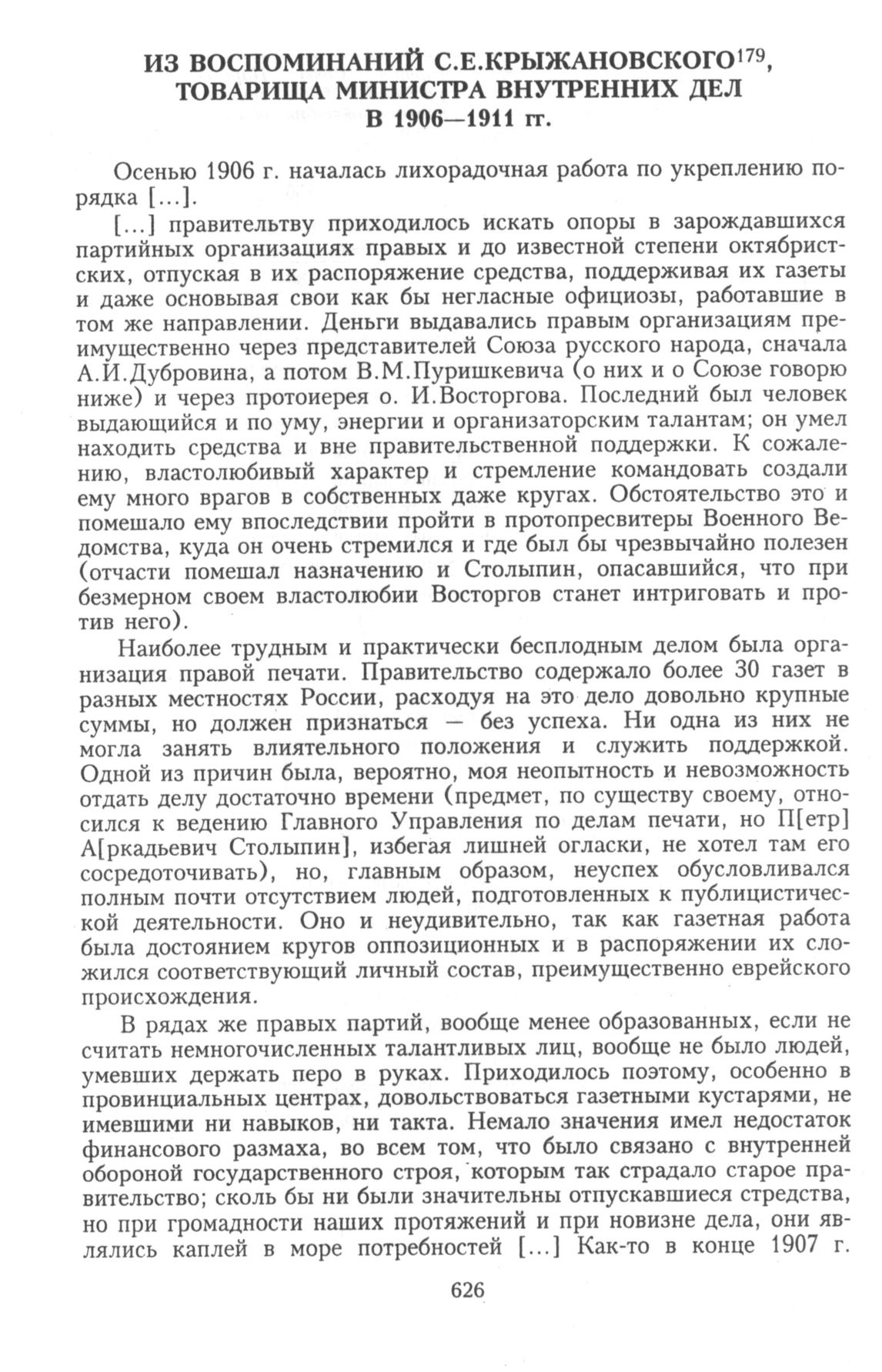 ИЗ ВОСПОМИНАНИЙ С.Е.КРЫЖАНОВСКОГО$^{179}$, ТОВАРИЩА МИНИСТРА ВНУТРЕННИХ ДЕЛ В 1906—1911 гг.

Осенью 1906 г. началась лихорадочная работа по укреплению порядка [...].

[...] правительтву приходилось искать опоры в зарождавшихся партийных организациях правых и до известной степени октябристских, отпуская в их распоряжение средства, поддерживая их газеты и даже основывая свои как бы негласные официозы, работавшие в том же направлении. Деньги выдавались правым организациям преимущественно через представителей Союза русского народа, сначала А.И.Дубровина, а потом В.М.Пуришкевича (о них и о Союзе говорю ниже) и через протоиерея о. И.Восторгова. Последний был человек выдающийся и по уму, энергии и организаторским талантам; он умел находить средства и вне правительственной поддержки. К сожалению, властолюбивый характер и стремление командовать создали ему много врагов в собственных даже кругах. Обстоятельство это и помешало ему впоследствии пройти в протопресвитеры Военного Ведомства, куда он очень стремился и где был бы чрезвычайно полезен (отчасти помешал назначению и Столыпин, опасавшийся, что при безмерном своем властолюбии Восторгов станет интриговать и против него).

Наиболее трудным и практически бесплодным делом была организация правой печати. Правительство содержало более 30 газет в разных местностях России, расходуя на это дело довольно крупные суммы, но должен признаться — без успеха. Ни одна из них не могла занять влиятельного положения и служить поддержкой. Одной из причин была, вероятно, моя неопытность и невозможность отдать делу достаточно времени (предмет, по существу своему, относился к ведению Главного Управления по делам печати, но П[етр] А[ркадьевич Столыпин], избегая лишней огласки, не хотел там его сосредоточивать), но, главным образом, неуспех обусловливался полным почти отсутствием людей, подготовленных к публицистической деятельности. Оно и неудивительно, так как газетная работа была достоянием кругов оппозиционных и в распоряжении их сложился соответствующий личный состав, преимущественно еврейского происхождения.

В рядах же правых партий, вообще менее образованных, если не считать немногочисленных талантливых лиц, вообще не было людей, умевших держать перо в руках. Приходилось поэтому, особенно в провинциальных центрах, довольствоваться газетными кустарями, не имевшими ни навыков, ни такта. Немало значения имел недостаток финансового размаха, во всем том, что было связано с внутренней обороной государственного строя, которым так страдало старое правительство; сколь бы ни были значительны отпускавшиеся стредства, но при громадности наших протяжений и при новизне дела, они являлись каплей в море потребностей [...] Как-то в конце 1907 г.

626